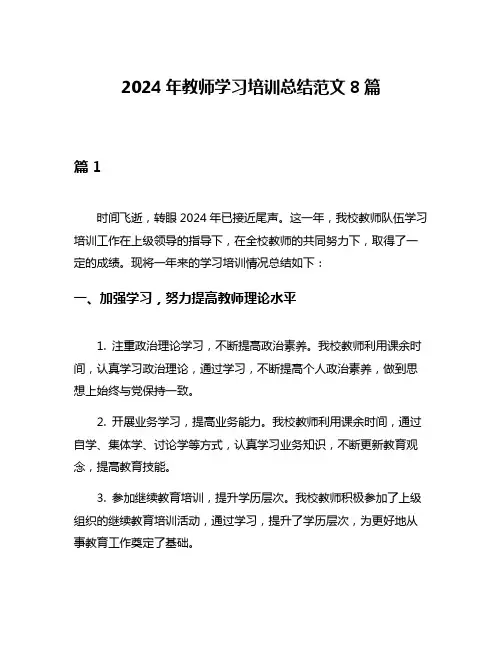 2024 年教师学习培训总结范文 8 篇

篇 1

时间飞逝，转眼 2024 年已接近尾声。这一年，我校教师队伍学习培训工作在上级领导的指导下，在全校教师的共同努力下，取得了一定的成绩。现将一年来的学习培训情况总结如下：

一、加强学习，努力提高教师理论水平

1. 注重政治理论学习，不断提高政治素养。我校教师利用课余时间，认真学习政治理论，通过学习，不断提高个人政治素养，做到思想上始终与党保持一致。

2. 开展业务学习，提高业务能力。我校教师利用课余时间，通过自学、集体学、讨论学等方式，认真学习业务知识，不断更新教育观念，提高教育技能。

3. 参加继续教育培训，提升学历层次。我校教师积极参加了上级组织的继续教育培训活动，通过学习，提升了学历层次，为更好地从事教育工作奠定了基础。